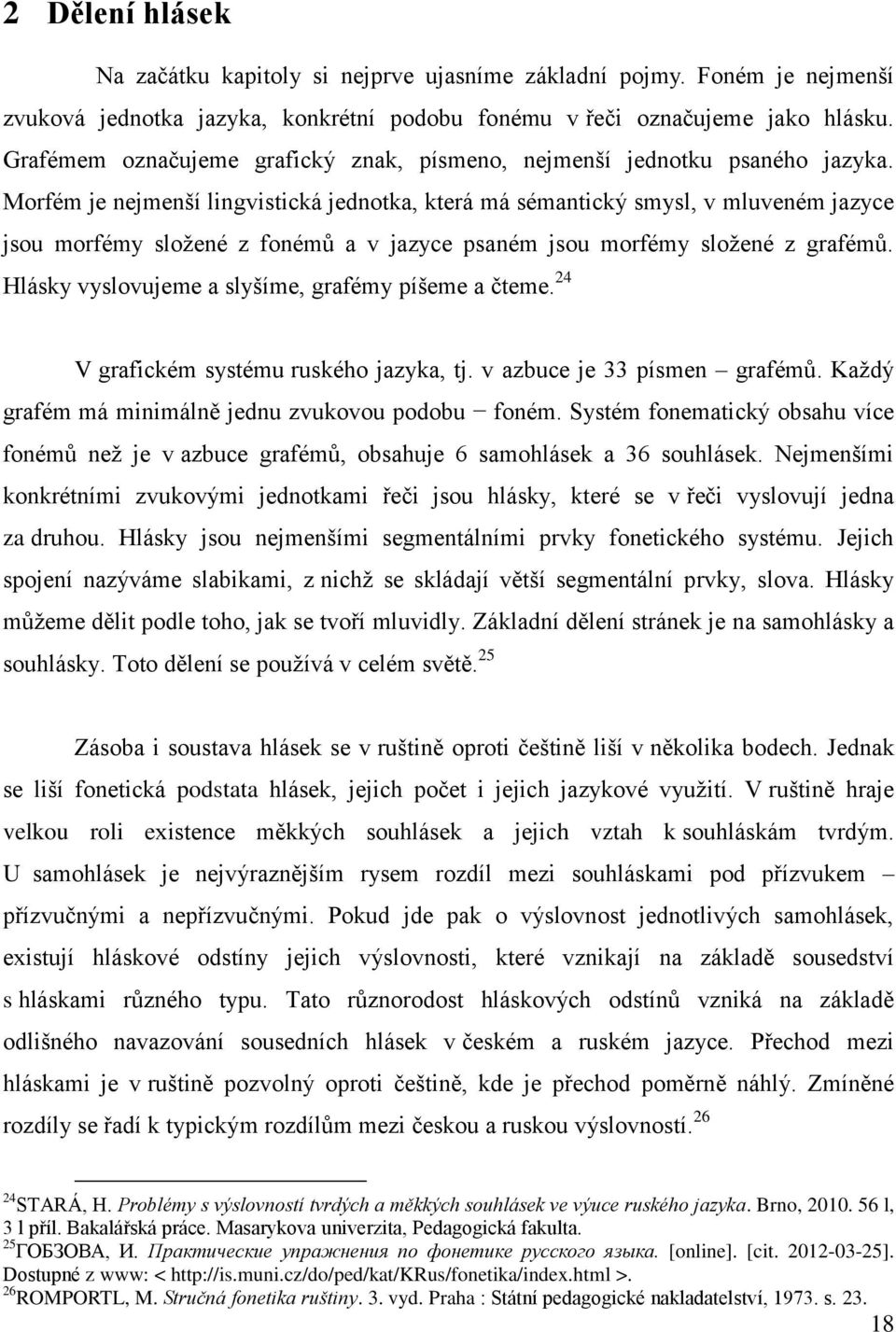 2 Dělení hlásek

Na začátku kapitoly si nejprve ujasníme základní pojmy. Foném je nejmenší zvuková jednotka jazyka, konkrétní podobu fonému v řeči označujeme jako hlásku. Grafémem označujeme grafický znak, písmeno, nejmenší jednotku psaného jazyka. Morfém je nejmenší lingvistická jednotka, která má sémantický smysl, v mluveném jazyce jsou morfémy složené z fonémů a v jazyce psaném jsou morfémy složené z grafémů. Hlásky vyslovujeme a slyšíme, grafémy píšeme a čteme.$^{24}$

V grafickém systému ruského jazyka, tj. v azbuce je 33 písmen – grafémů. Každý grafém má minimálně jednu zvukovou podobu − foném. Systém fonematický obsahu více fonémů než je v azbuce grafémů, obsahuje 6 samohlásek a 36 souhlásek. Nejmenšími konkrétními zvukovými jednotkami řeči jsou hlásky, které se v řeči vyslovují jedna za druhou. Hlásky jsou nejmenšími segmentálními prvky fonetického systému. Jejich spojení nazýváme slabikami, z nichž se skládají větší segmentální prvky, slova. Hlásky můžeme dělit podle toho, jak se tvoří mluvidly. Základní dělení stránek je na samohlásky a souhlásky. Toto dělení se používá v celém světě.$^{25}$

Zásoba i soustava hlásek se v ruštině oproti češtině liší v několika bodech. Jednak se liší fonetická podstata hlásek, jejich počet i jejich jazykové využití. V ruštině hraje velkou roli existence měkkých souhlásek a jejich vztah k souhláskám tvrdým. U samohlásek je nejvýraznějším rysem rozdíl mezi souhláskami pod přízvukem – přízvučnými a nepřízvučnými. Pokud jde pak o výslovnost jednotlivých samohlásek, existují hláskové odstíny jejich výslovnosti, které vznikají na základě sousedství s hláskami různého typu. Tato různorodost hláskových odstínů vzniká na základě odlišného navazování sousedních hlásek v českém a ruském jazyce. Přechod mezi hláskami je v ruštině pozvolný oproti češtině, kde je přechod poměrně náhlý. Zmíněné rozdíly se řadí k typickým rozdílům mezi českou a ruskou výslovností.$^{26}$

$^{24}$STARÁ, H. Problémy s výslovností tvrdých a měkkých souhlásek ve výuce ruského jazyka. Brno, 2010. 56 l, 3 l příl. Bakalářská práce. Masarykova univerzita, Pedagogická fakulta.
$^{25}$ГОБЗОВА, И. Практические упражнения по фонетике русского языка. [online]. [cit. 2012-03-25]. Dostupné z www: < http://is.muni.cz/do/ped/kat/KRus/fonetika/index.html >.
$^{26}$ROMPORTL, M. Stručná fonetika ruštiny. 3. vyd. Praha : Státní pedagogické nakladatelství, 1973. s. 23.

18